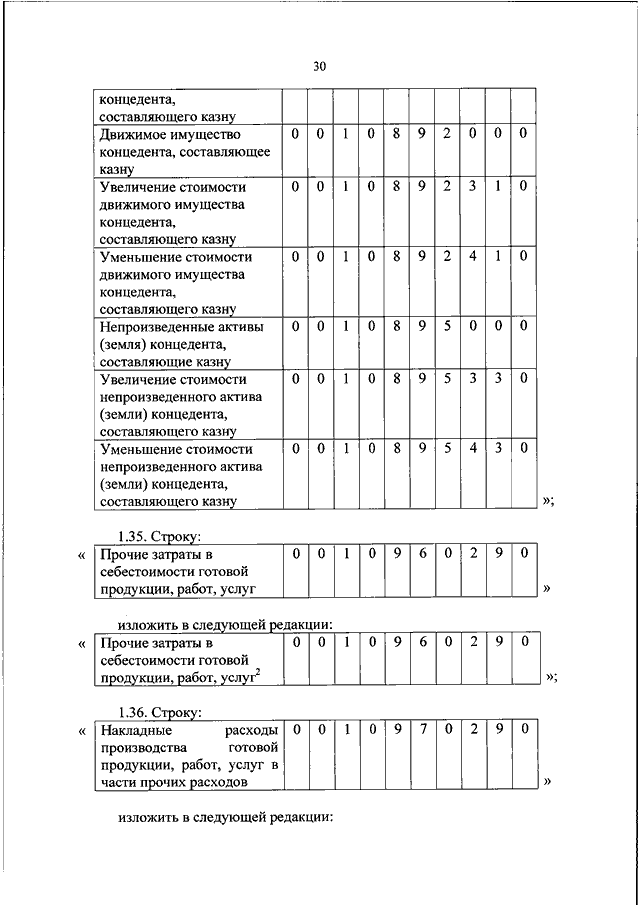 30

| концедента, составляющего казну | | | | | | | | | | |
|---|---|---|---|---|---|---|---|---|---|---|
| Движимое имущество концедента, составляющее казну | 0 | 0 | 1 | 0 | 8 | 9 | 2 | 0 | 0 | 0 |
| Увеличение стоимости движимого имущества концедента, составляющего казну | 0 | 0 | 1 | 0 | 8 | 9 | 2 | 3 | 1 | 0 |
| Уменьшение стоимости движимого имущества концедента, составляющего казну | 0 | 0 | 1 | 0 | 8 | 9 | 2 | 4 | 1 | 0 |
| Непроизведенные активы (земля) концедента, составляющие казну | 0 | 0 | 1 | 0 | 8 | 9 | 5 | 0 | 0 | 0 |
| Увеличение стоимости непроизведенного актива (земли) концедента, составляющего казну | 0 | 0 | 1 | 0 | 8 | 9 | 5 | 3 | 3 | 0 |
| Уменьшение стоимости непроизведенного актива (земли) концедента, составляющего казну | 0 | 0 | 1 | 0 | 8 | 9 | 5 | 4 | 3 | 0 |

»;

1.35. Строку:

«

| Прочие затраты в себестоимости готовой продукции, работ, услуг | 0 | 0 | 1 | 0 | 9 | 6 | 0 | 2 | 9 | 0 |
|---|---|---|---|---|---|---|---|---|---|---|

»

изложить в следующей редакции:

«

| Прочие затраты в себестоимости готовой продукции, работ, услуг$^2$ | 0 | 0 | 1 | 0 | 9 | 6 | 0 | 2 | 9 | 0 |
|---|---|---|---|---|---|---|---|---|---|---|

»;

1.36. Строку:

«

| Накладные расходы производства готовой продукции, работ, услуг в части прочих расходов | 0 | 0 | 1 | 0 | 9 | 7 | 0 | 2 | 9 | 0 |
|---|---|---|---|---|---|---|---|---|---|---|

»

изложить в следующей редакции: